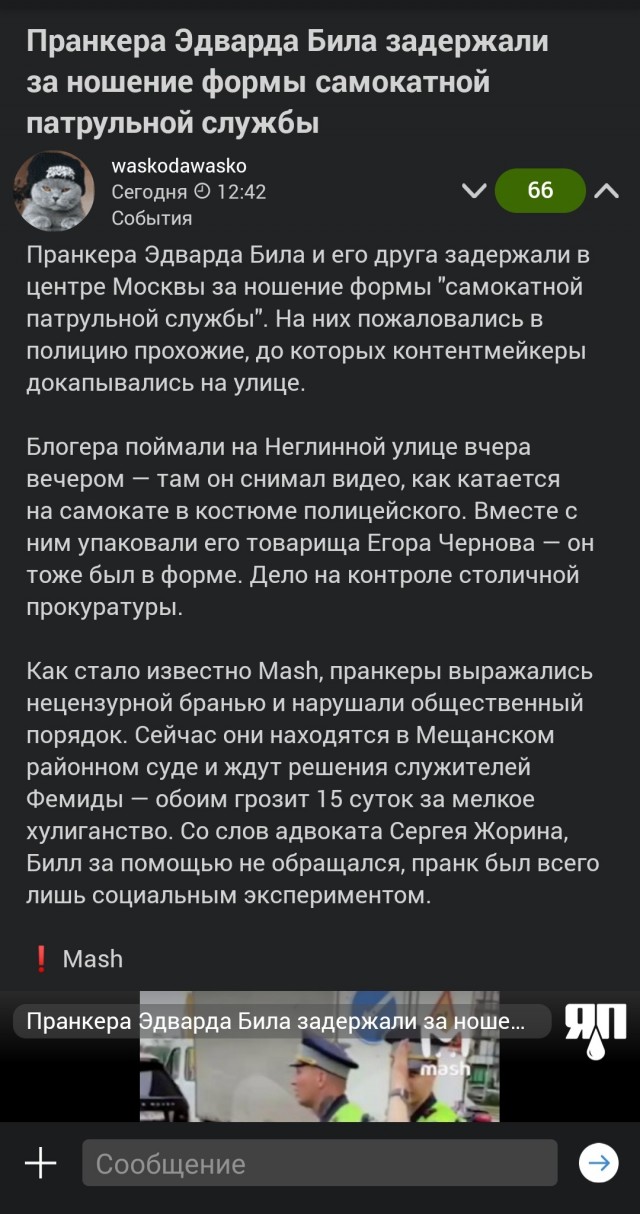 Пранкера Эдварда Била задержали за ношение формы самокатной патрульной службы

waskodawasko
Сегодня 12:42
События

66

Пранкера Эдварда Била и его друга задержали в центре Москвы за ношение формы "самокатной патрульной службы". На них пожаловались в полицию прохожие, до которых контентмейкеры докапывались на улице.

Блогера поймали на Неглинной улице вчера вечером — там он снимал видео, как катается на самокате в костюме полицейского. Вместе с ним упаковали его товарища Егора Чернова — он тоже был в форме. Дело на контроле столичной прокуратуры.

Как стало известно Mash, пранкеры выражались нецензурной бранью и нарушали общественный порядок. Сейчас они находятся в Мещанском районном суде и ждут решения служителей Фемиды — обоим грозит 15 суток за мелкое хулиганство. Со слов адвоката Сергея Жорина, Билл за помощью не обращался, пранк был всего лишь социальным экспериментом.

❗ Mash

Пранкера Эдварда Била задержали за ноше...

ЯП

mash

Сообщение